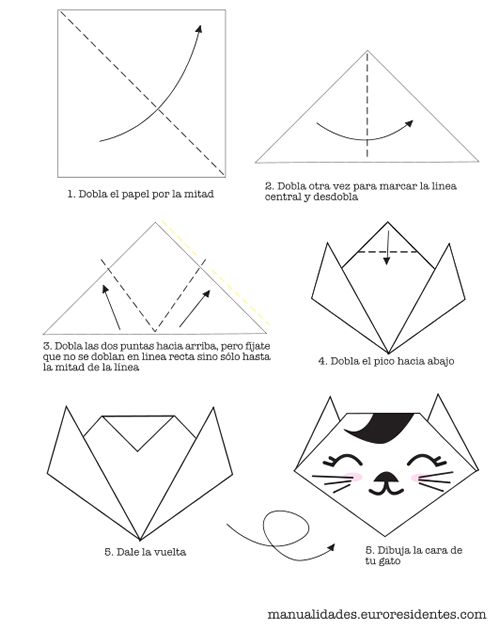 1. Dobla el papel por la mitad

2. Dobla otra vez para marcar la línea central y desdobla

3. Dobla las dos puntas hacia arriba, pero fíjate que no se doblan en línea recta sino sólo hasta la mitad de la línea

4. Dobla el pico hacia abajo

5. Dale la vuelta

5. Dibuja la cara de tu gato

manualidades.euroresidentes.com